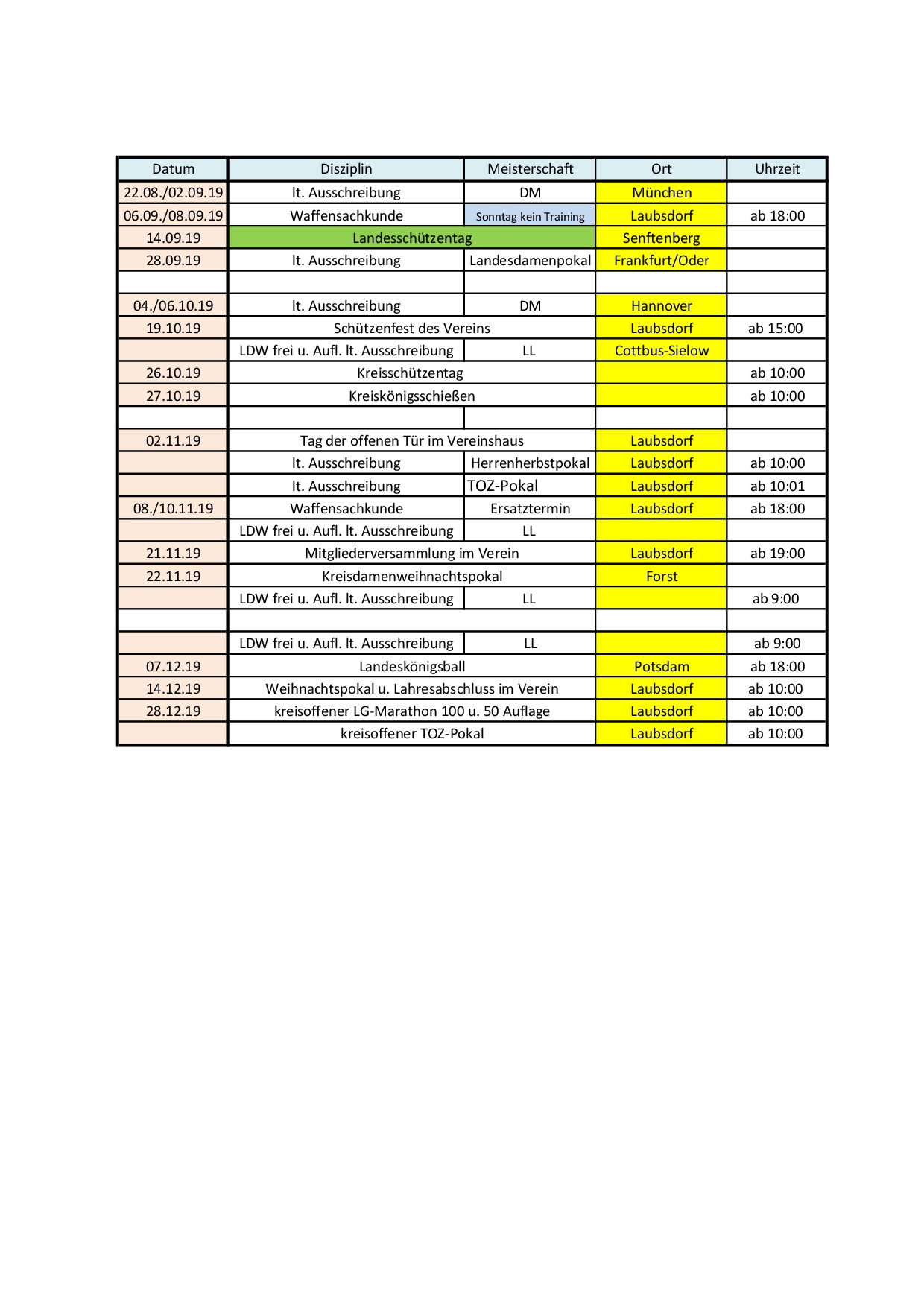 | Datum | Disziplin | Meisterschaft | Ort | Uhrzeit |
|---|---|---|---|---|
| 22.08./02.09.19 | lt. Ausschreibung | DM | München | |
| 06.09./08.09.19 | Waffensachkunde | Sonntag kein Training | Laubsdorf | ab 18:00 |
| 14.09.19 | Landesschützentag | | Senftenberg | |
| 28.09.19 | lt. Ausschreibung | Landesdamenpokal | Frankfurt/Oder | |
| | | | | |
| 04./06.10.19 | lt. Ausschreibung | DM | Hannover | |
| 19.10.19 | Schützenfest des Vereins | | Laubsdorf | ab 15:00 |
| | LDW frei u. Aufl. lt. Ausschreibung | LL | Cottbus-Sielow | |
| 26.10.19 | Kreisschützentag | | | ab 10:00 |
| 27.10.19 | Kreiskönigsschießen | | | ab 10:00 |
| | | | | |
| 02.11.19 | Tag der offenen Tür im Vereinshaus | | Laubsdorf | |
| | lt. Ausschreibung | Herrenherbstpokal | Laubsdorf | ab 10:00 |
| | lt. Ausschreibung | TOZ-Pokal | Laubsdorf | ab 10:01 |
| 08./10.11.19 | Waffensachkunde | Ersatztermin | Laubsdorf | ab 18:00 |
| | LDW frei u. Aufl. lt. Ausschreibung | LL | | |
| 21.11.19 | Mitgliederversammlung im Verein | | Laubsdorf | ab 19:00 |
| 22.11.19 | Kreisdamenweihnachtspokal | | Forst | |
| | LDW frei u. Aufl. lt. Ausschreibung | LL | | ab 9:00 |
| | | | | |
| | LDW frei u. Aufl. lt. Ausschreibung | LL | | ab 9:00 |
| 07.12.19 | Landeskönigsball | | Potsdam | ab 18:00 |
| 14.12.19 | Weihnachtspokal u. Lahresabschluss im Verein | | Laubsdorf | ab 10:00 |
| 28.12.19 | kreisoffener LG-Marathon 100 u. 50 Auflage | | Laubsdorf | ab 10:00 |
| | kreisoffener TOZ-Pokal | | Laubsdorf | ab 10:00 |